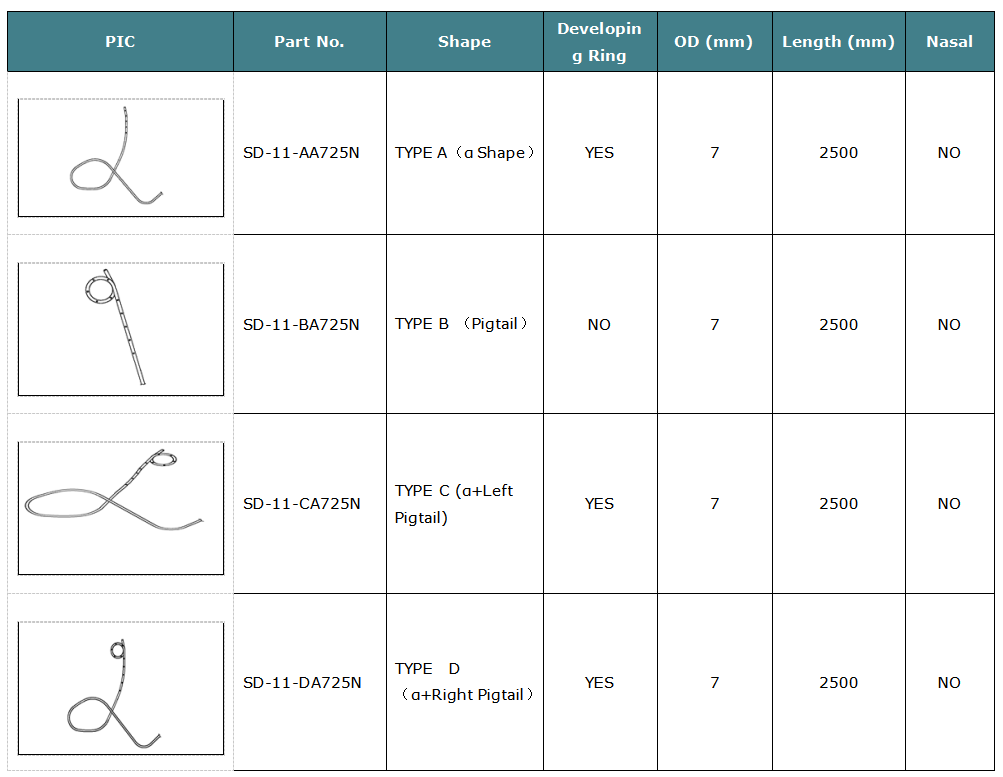 | PIC | Part No. | Shape | Developing Ring | OD (mm) | Length (mm) | Nasal |
|---|---|---|---|---|---|---|
| | SD-11-AA725N | TYPE A（α Shape） | YES | 7 | 2500 | NO |
| | SD-11-BA725N | TYPE B （Pigtail） | NO | 7 | 2500 | NO |
| | SD-11-CA725N | TYPE C (α+Left Pigtail) | YES | 7 | 2500 | NO |
| | SD-11-DA725N | TYPE D （α+Right Pigtail） | YES | 7 | 2500 | NO |